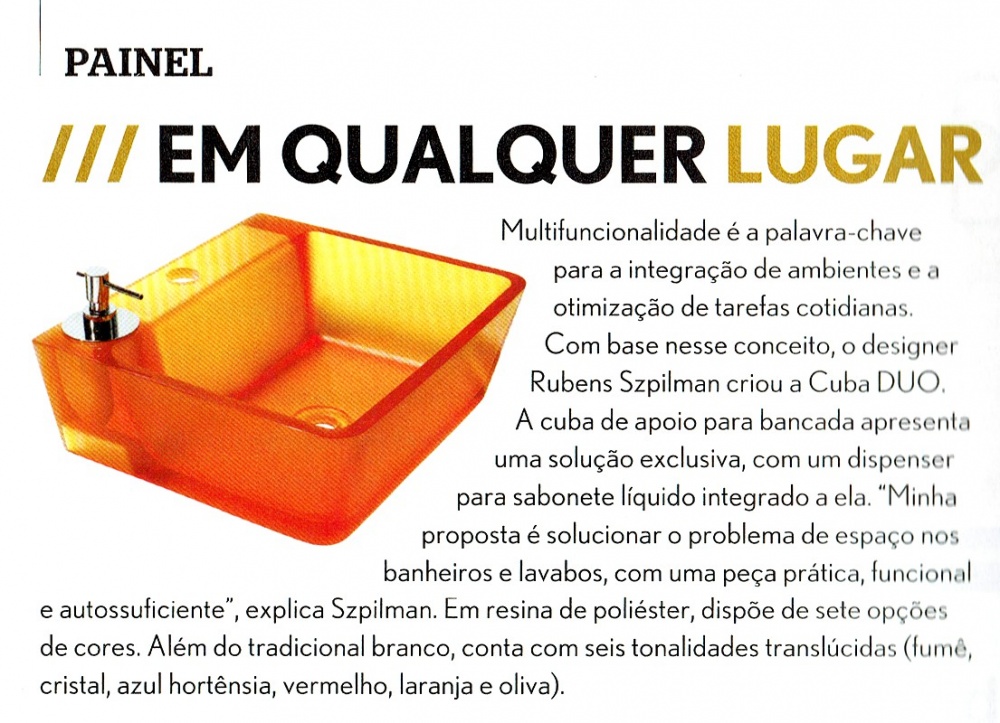 PAINEL

/// EM QUALQUER LUGAR

Multifuncionalidade é a palavra-chave para a integração de ambientes e a otimização de tarefas cotidianas. Com base nesse conceito, o designer Rubens Szpilman criou a Cuba DUO. A cuba de apoio para bancada apresenta uma solução exclusiva, com um dispenser para sabonete líquido integrado a ela. "Minha proposta é solucionar o problema de espaço nos banheiros e lavabos, com uma peça prática, funcional e autossuficiente", explica Szpilman. Em resina de poliéster, dispõe de sete opções de cores. Além do tradicional branco, conta com seis tonalidades translúcidas (fumê, cristal, azul hortênsia, vermelho, laranja e oliva).